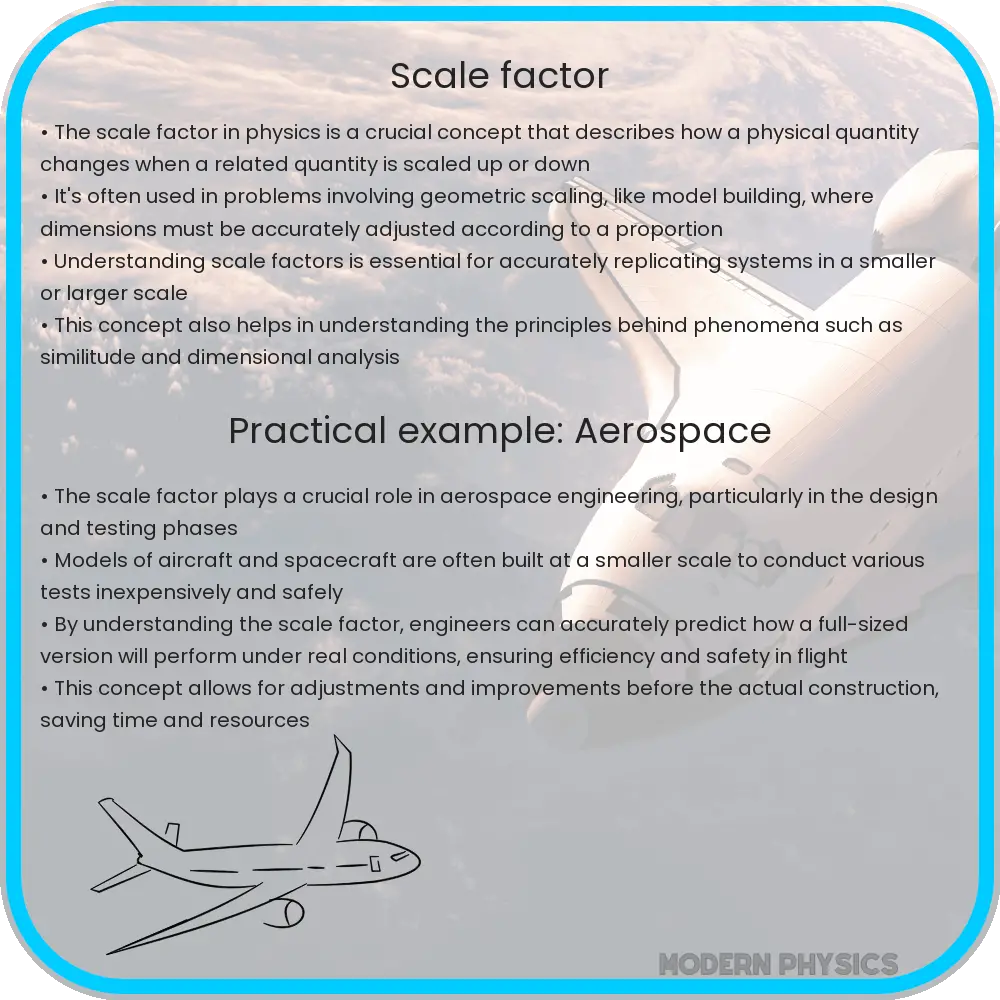 Scale factor

• The scale factor in physics is a crucial concept that describes how a physical quantity changes when a related quantity is scaled up or down
• It's often used in problems involving geometric scaling, like model building, where dimensions must be accurately adjusted according to a proportion
• Understanding scale factors is essential for accurately replicating systems in a smaller or larger scale
• This concept also helps in understanding the principles behind phenomena such as similitude and dimensional analysis

Practical example: Aerospace

• The scale factor plays a crucial role in aerospace engineering, particularly in the design and testing phases
• Models of aircraft and spacecraft are often built at a smaller scale to conduct various tests inexpensively and safely
• By understanding the scale factor, engineers can accurately predict how a full-sized version will perform under real conditions, ensuring efficiency and safety in flight
• This concept allows for adjustments and improvements before the actual construction, saving time and resources

MODERN PHYSICS